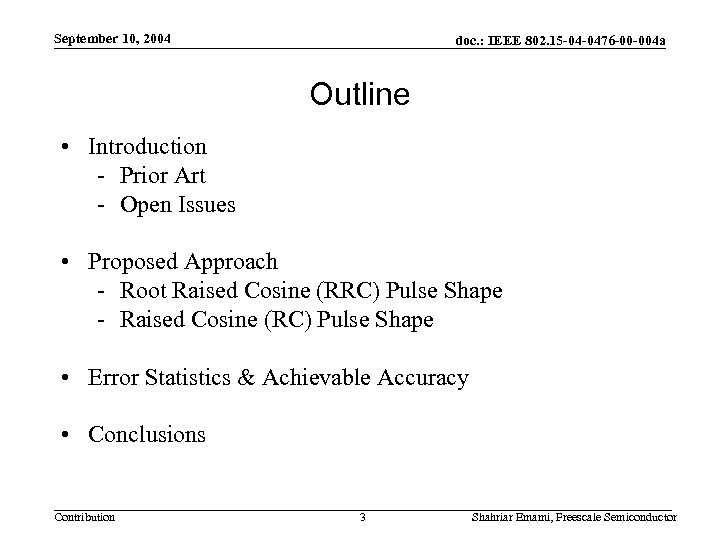 September 10, 2004

doc.: IEEE 802.15-04-0476-00-004a

Outline

• Introduction
- Prior Art
- Open Issues

• Proposed Approach
- Root Raised Cosine (RRC) Pulse Shape
- Raised Cosine (RC) Pulse Shape

• Error Statistics & Achievable Accuracy

• Conclusions

Contribution

3

Shahriar Emami, Freescale Semiconductor